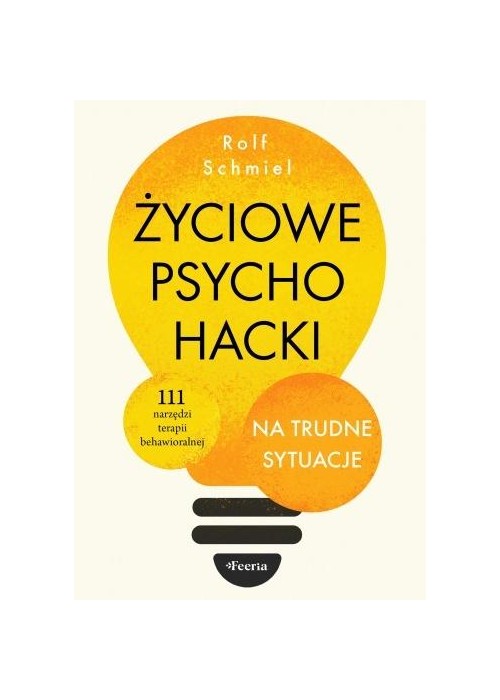 Rolf Schmiel

ŻYCIOWE PSYCHO HACKI

111 narzędzi terapii behawioralnej

NA TRUDNE SYTUACJE

Feeria